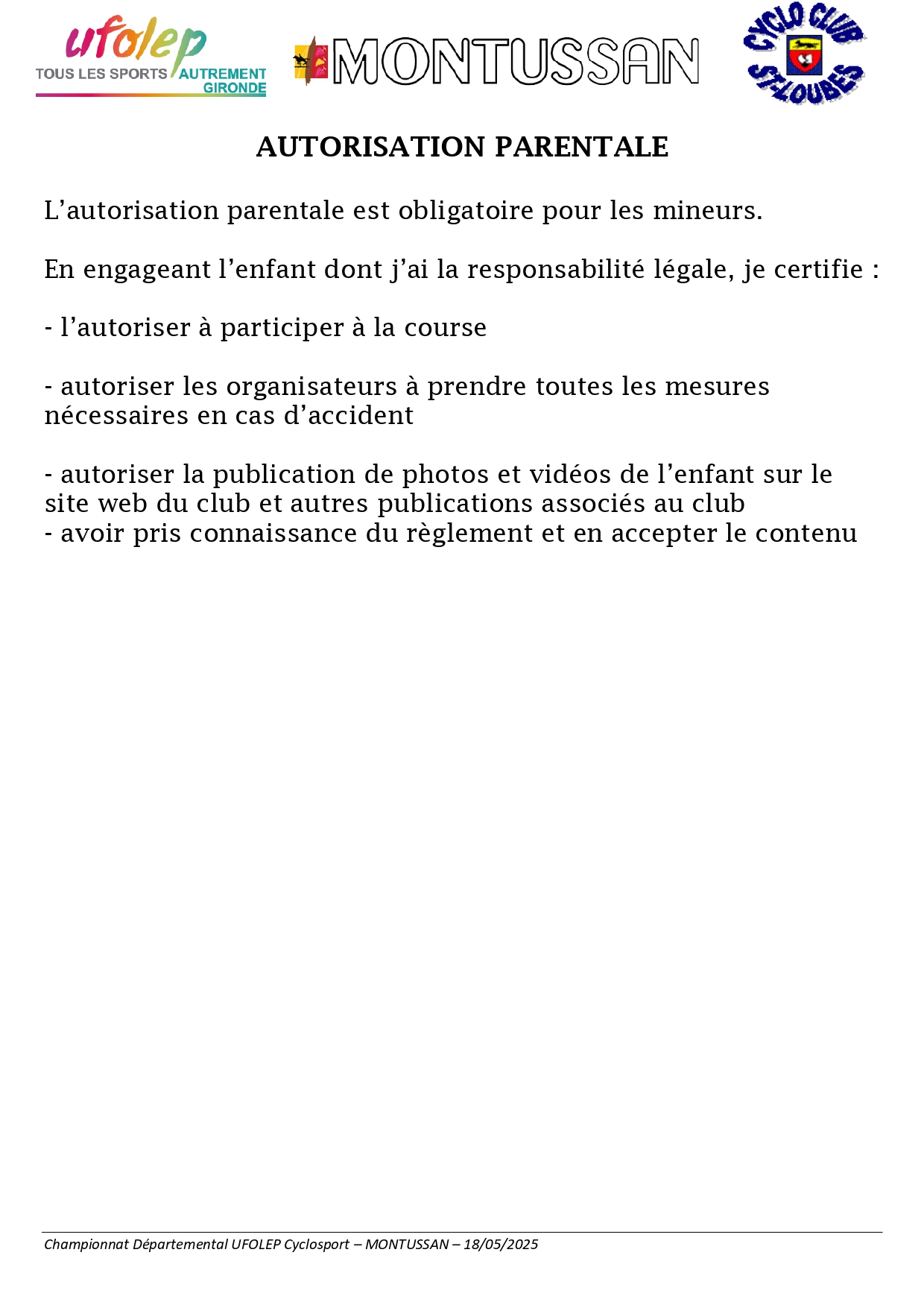 ufolep
TOUS LES SPORTS AUTREMENT
GIRONDE

MONTUSSAN

CYCLO CLUB
ST-LOUBES

AUTORISATION PARENTALE

L'autorisation parentale est obligatoire pour les mineurs.

En engageant l'enfant dont j'ai la responsabilité légale, je certifie :

- l'autoriser à participer à la course

- autoriser les organisateurs à prendre toutes les mesures nécessaires en cas d'accident

- autoriser la publication de photos et vidéos de l'enfant sur le site web du club et autres publications associés au club
- avoir pris connaissance du règlement et en accepter le contenu

Championnat Départemental UFOLEP Cyclosport – MONTUSSAN – 18/05/2025